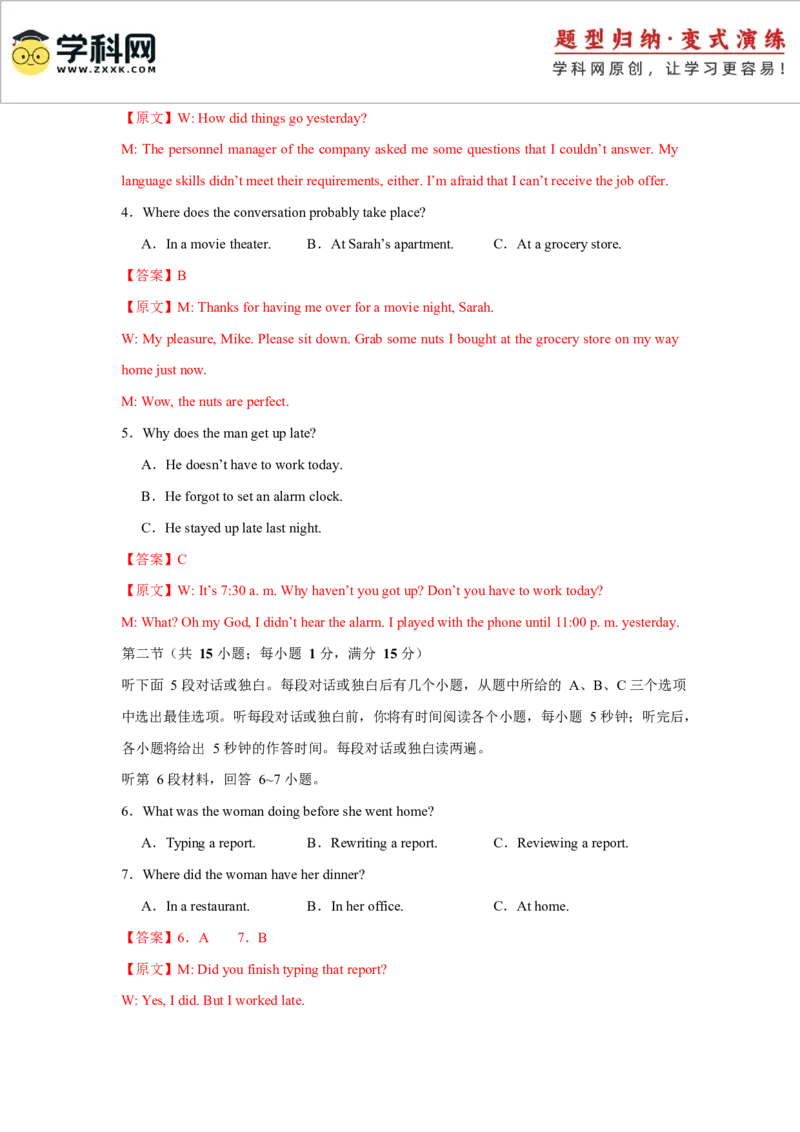 学科网
WWW.ZXXK.COM

题型归纳·变式演练
学科网原创，让学习更容易！

【原文】W: How did things go yesterday?

M: The personnel manager of the company asked me some questions that I couldn't answer. My language skills didn't meet their requirements, either. I'm afraid that I can't receive the job offer.

4．Where does the conversation probably take place?

A．In a movie theater. B．At Sarah's apartment. C．At a grocery store.

【答案】B

【原文】M: Thanks for having me over for a movie night, Sarah.

W: My pleasure, Mike. Please sit down. Grab some nuts I bought at the grocery store on my way home just now.

M: Wow, the nuts are perfect.

5．Why does the man get up late?

A．He doesn't have to work today.

B．He forgot to set an alarm clock.

C．He stayed up late last night.

【答案】C

【原文】W: It's 7:30 a. m. Why haven't you got up? Don't you have to work today?

M: What? Oh my God, I didn't hear the alarm. I played with the phone until 11:00 p. m. yesterday.

第二节（共15小题；每小题1分，满分15分）

听下面5段对话或独白。每段对话或独白后有几个小题，从题中所给的A、B、C三个选项中选出最佳选项。听每段对话或独白前，你将有时间阅读各个小题，每小题5秒钟；听完后，各小题将给出5秒钟的作答时间。每段对话或独白读两遍。

听第6段材料，回答6~7小题。

6．What was the woman doing before she went home?

A．Typing a report. B．Rewriting a report. C．Reviewing a report.

7．Where did the woman have her dinner?

A．In a restaurant. B．In her office. C．At home.

【答案】6．A 7．B

【原文】M: Did you finish typing that report?

W: Yes, I did. But I worked late.